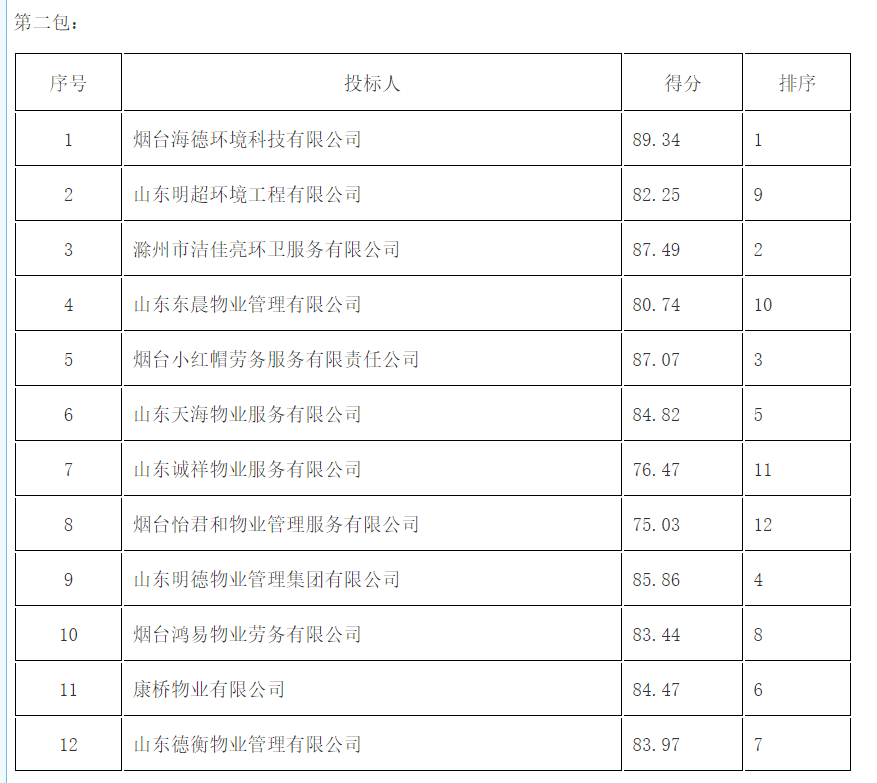 第二包：

| 序号 | 投标人 | 得分 | 排序 |
|---|---|---|---|
| 1 | 烟台海德环境科技有限公司 | 89.34 | 1 |
| 2 | 山东明超环境工程有限公司 | 82.25 | 9 |
| 3 | 滁州市洁佳亮环卫服务有限公司 | 87.49 | 2 |
| 4 | 山东东晨物业管理有限公司 | 80.74 | 10 |
| 5 | 烟台小红帽劳务服务有限责任公司 | 87.07 | 3 |
| 6 | 山东天海物业服务有限公司 | 84.82 | 5 |
| 7 | 山东诚祥物业服务有限公司 | 76.47 | 11 |
| 8 | 烟台怡君和物业管理服务有限公司 | 75.03 | 12 |
| 9 | 山东明德物业管理集团有限公司 | 85.86 | 4 |
| 10 | 烟台鸿易物业劳务有限公司 | 83.44 | 8 |
| 11 | 康桥物业有限公司 | 84.47 | 6 |
| 12 | 山东德衡物业管理有限公司 | 83.97 | 7 |